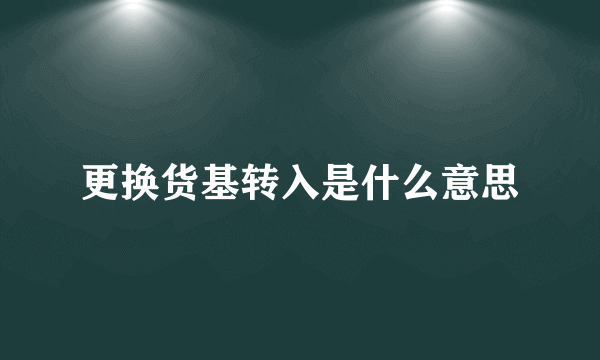 更换货基转入是什么意思